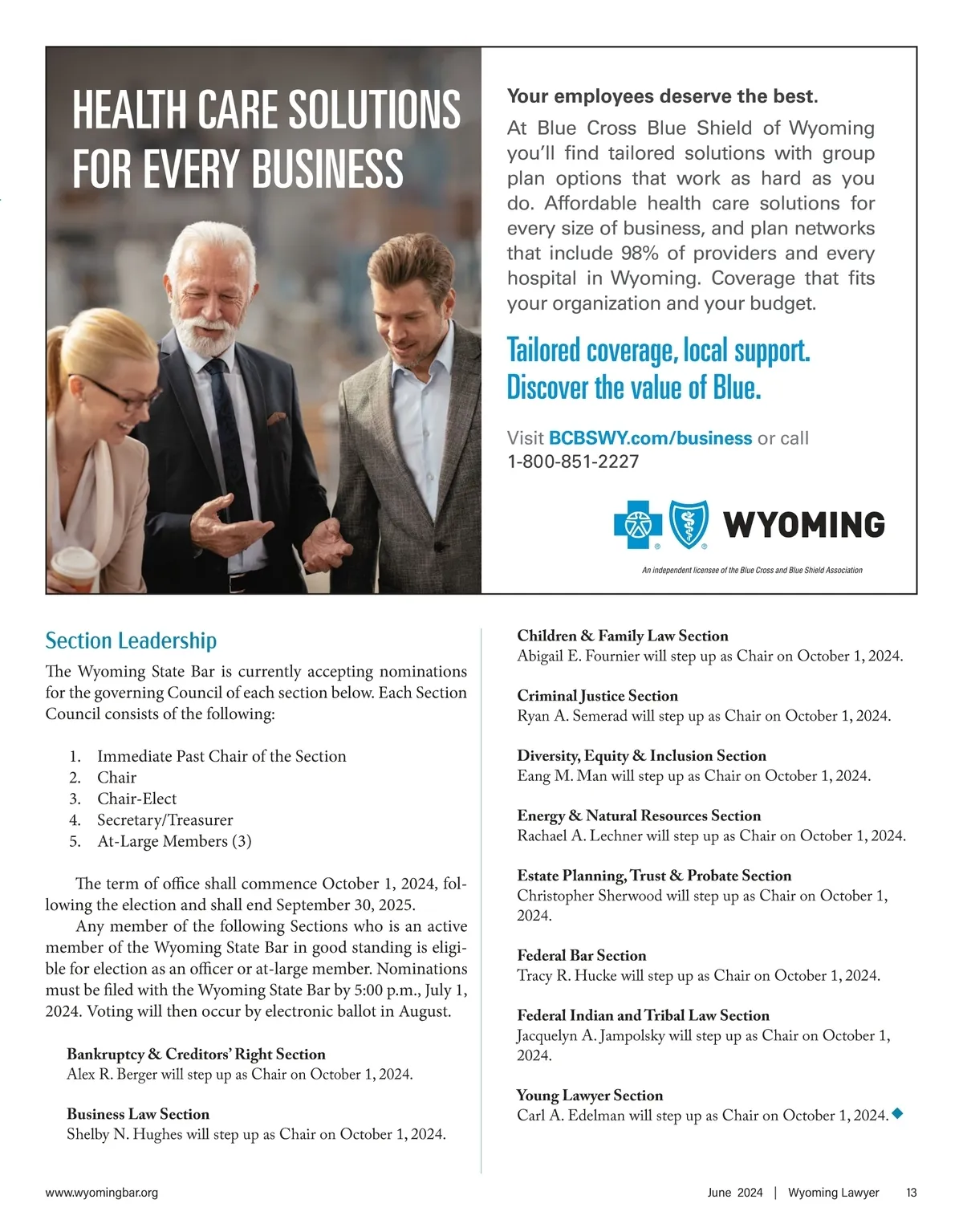 HEALTH CARE SOLUTIONS FOR EVERY BUSINESS

Your employees deserve the best.

At Blue Cross Blue Shield of Wyoming you'll find tailored solutions with group plan options that work as hard as you do. Affordable health care solutions for every size of business, and plan networks that include 98% of providers and every hospital in Wyoming. Coverage that fits your organization and your budget.

Tailored coverage, local support. Discover the value of Blue.

Visit BCBSWY.com/business or call 1-800-851-2227

WYOMING

An independent licensee of the Blue Cross and Blue Shield Association

Section Leadership

The Wyoming State Bar is currently accepting nominations for the governing Council of each section below. Each Section Council consists of the following:

1. Immediate Past Chair of the Section
2. Chair
3. Chair-Elect
4. Secretary/Treasurer
5. At-Large Members (3)

The term of office shall commence October 1, 2024, following the election and shall end September 30, 2025.

Any member of the following Sections who is an active member of the Wyoming State Bar in good standing is eligible for election as an officer or at-large member. Nominations must be filed with the Wyoming State Bar by 5:00 p.m., July 1, 2024. Voting will then occur by electronic ballot in August.

Bankruptcy & Creditors' Right Section
Alex R. Berger will step up as Chair on October 1, 2024.

Business Law Section
Shelby N. Hughes will step up as Chair on October 1, 2024.

Children & Family Law Section
Abigail E. Fournier will step up as Chair on October 1, 2024.

Criminal Justice Section
Ryan A. Semerad will step up as Chair on October 1, 2024.

Diversity, Equity & Inclusion Section
Eang M. Man will step up as Chair on October 1, 2024.

Energy & Natural Resources Section
Rachael A. Lechner will step up as Chair on October 1, 2024.

Estate Planning, Trust & Probate Section
Christopher Sherwood will step up as Chair on October 1, 2024.

Federal Bar Section
Tracy R. Hucke will step up as Chair on October 1, 2024.

Federal Indian and Tribal Law Section
Jacquelyn A. Jampolsky will step up as Chair on October 1, 2024.

Young Lawyer Section
Carl A. Edelman will step up as Chair on October 1, 2024.

www.wyomingbar.org

June 2024 | Wyoming Lawyer 13